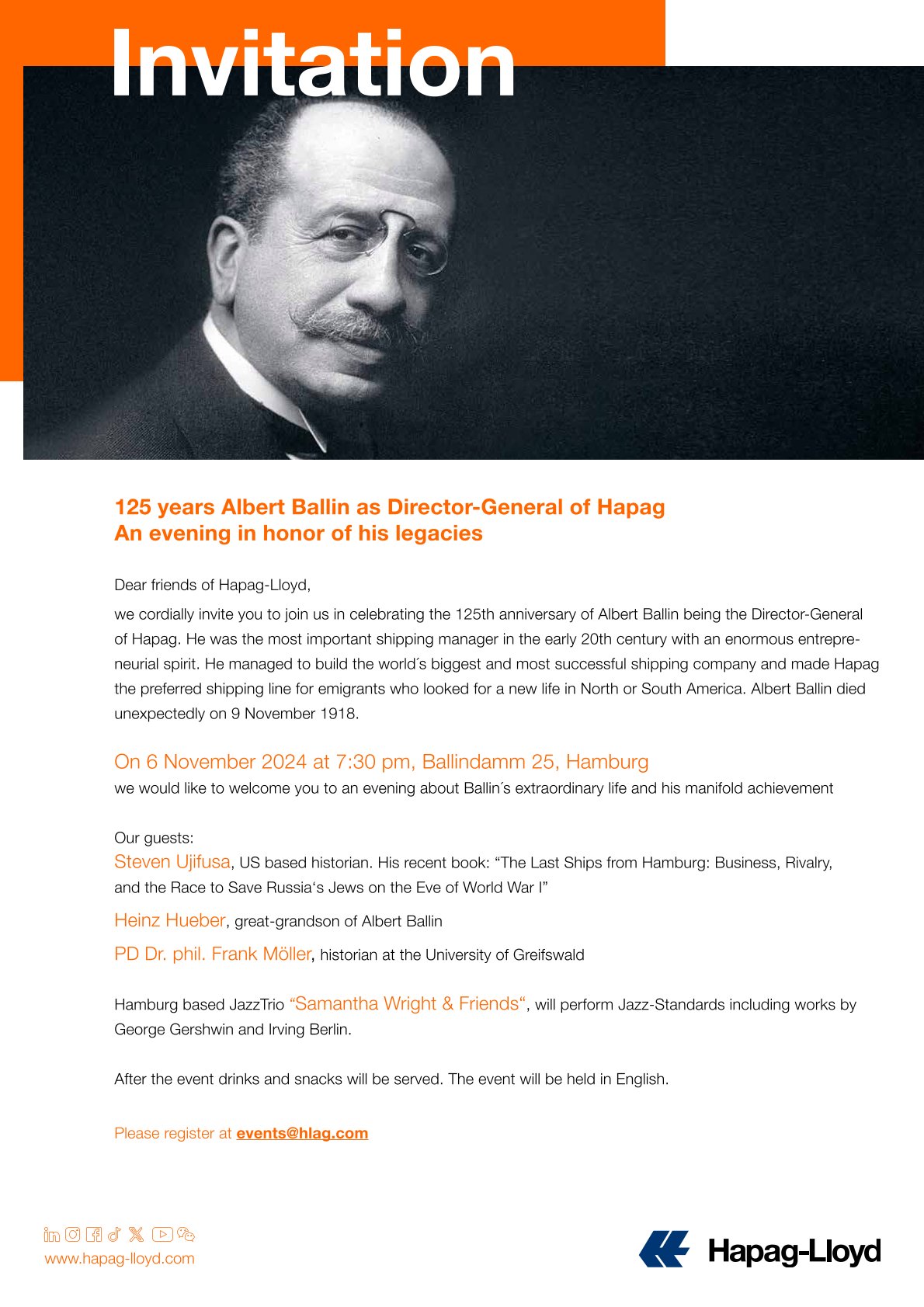 Invitation

125 years Albert Ballin as Director-General of Hapag
An evening in honor of his legacies

Dear friends of Hapag-Lloyd,

we cordially invite you to join us in celebrating the 125th anniversary of Albert Ballin being the Director-General of Hapag. He was the most important shipping manager in the early 20th century with an enormous entrepreneurial spirit. He managed to build the world´s biggest and most successful shipping company and made Hapag the preferred shipping line for emigrants who looked for a new life in North or South America. Albert Ballin died unexpectedly on 9 November 1918.

On 6 November 2024 at 7:30 pm, Ballindamm 25, Hamburg
we would like to welcome you to an evening about Ballin´s extraordinary life and his manifold achievement

Our guests:
Steven Ujifusa, US based historian. His recent book: “The Last Ships from Hamburg: Business, Rivalry, and the Race to Save Russia‘s Jews on the Eve of World War I”

Heinz Hueber, great-grandson of Albert Ballin

PD Dr. phil. Frank Möller, historian at the University of Greifswald

Hamburg based JazzTrio “Samantha Wright & Friends“, will perform Jazz-Standards including works by George Gershwin and Irving Berlin.

After the event drinks and snacks will be served. The event will be held in English.

Please register at events@hlag.com

www.hapag-lloyd.com

Hapag-Lloyd